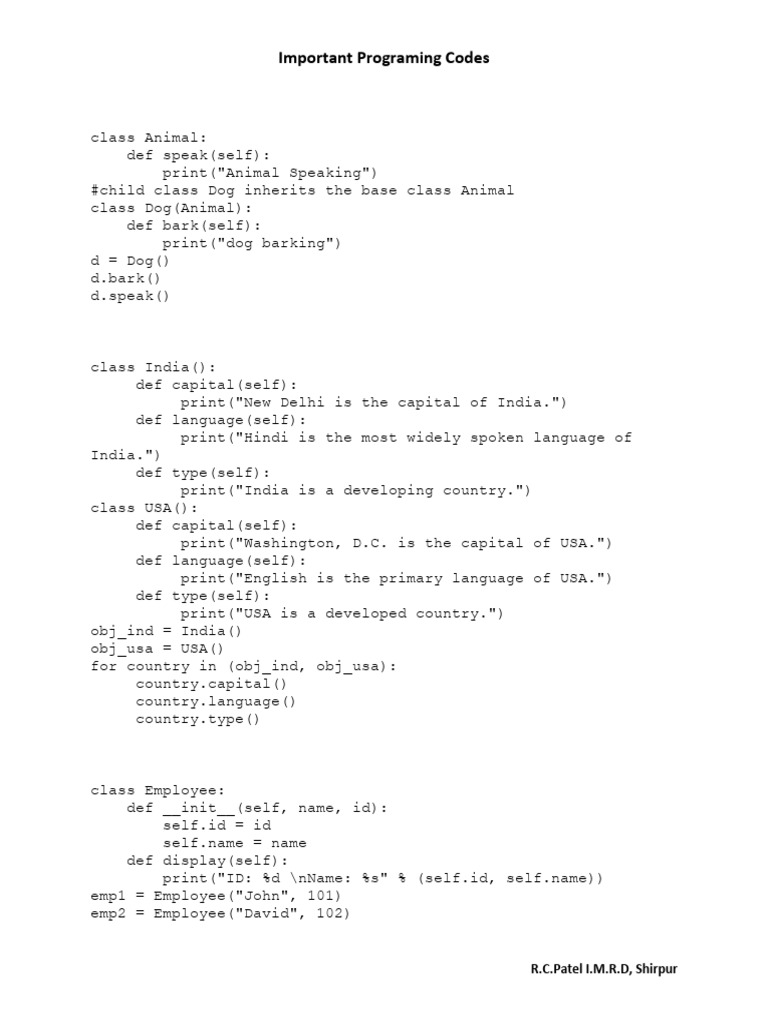 Important Programing Codes

class Animal:
    def speak(self):
        print("Animal Speaking")
#child class Dog inherits the base class Animal
class Dog(Animal):
    def bark(self):
        print("dog barking")
d = Dog()
d.bark()
d.speak()

class India():
     def capital(self):
          print("New Delhi is the capital of India.")
     def language(self):
          print("Hindi is the most widely spoken language of India.")
     def type(self):
          print("India is a developing country.")
class USA():
     def capital(self):
          print("Washington, D.C. is the capital of USA.")
     def language(self):
          print("English is the primary language of USA.")
     def type(self):
          print("USA is a developed country.")
obj_ind = India()
obj_usa = USA()
for country in (obj_ind, obj_usa):
     country.capital()
     country.language()
     country.type()

class Employee:
    def __init__(self, name, id):
        self.id = id
        self.name = name
    def display(self):
        print("ID: %d \nName: %s" % (self.id, self.name))
emp1 = Employee("John", 101)
emp2 = Employee("David", 102)

R.C.Patel I.M.R.D, Shirpur